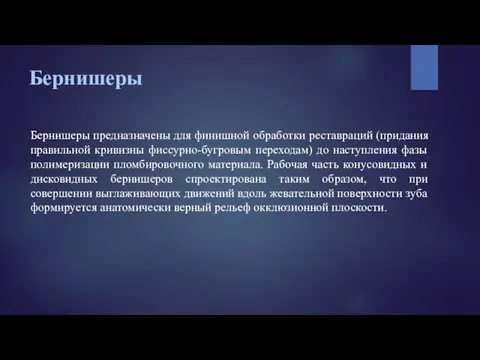 Бернишеры

Бернишеры предназначены для финишной обработки реставраций (придания правильной кривизны фиссурно-бугровым переходам) до наступления фазы полимеризации пломбировочного материала. Рабочая часть конусовидных и дисковидных бернишеров спроектирована таким образом, что при совершении выглаживающих движений вдоль жевательной поверхности зуба формируется анатомически верный рельеф окклюзионной плоскости.